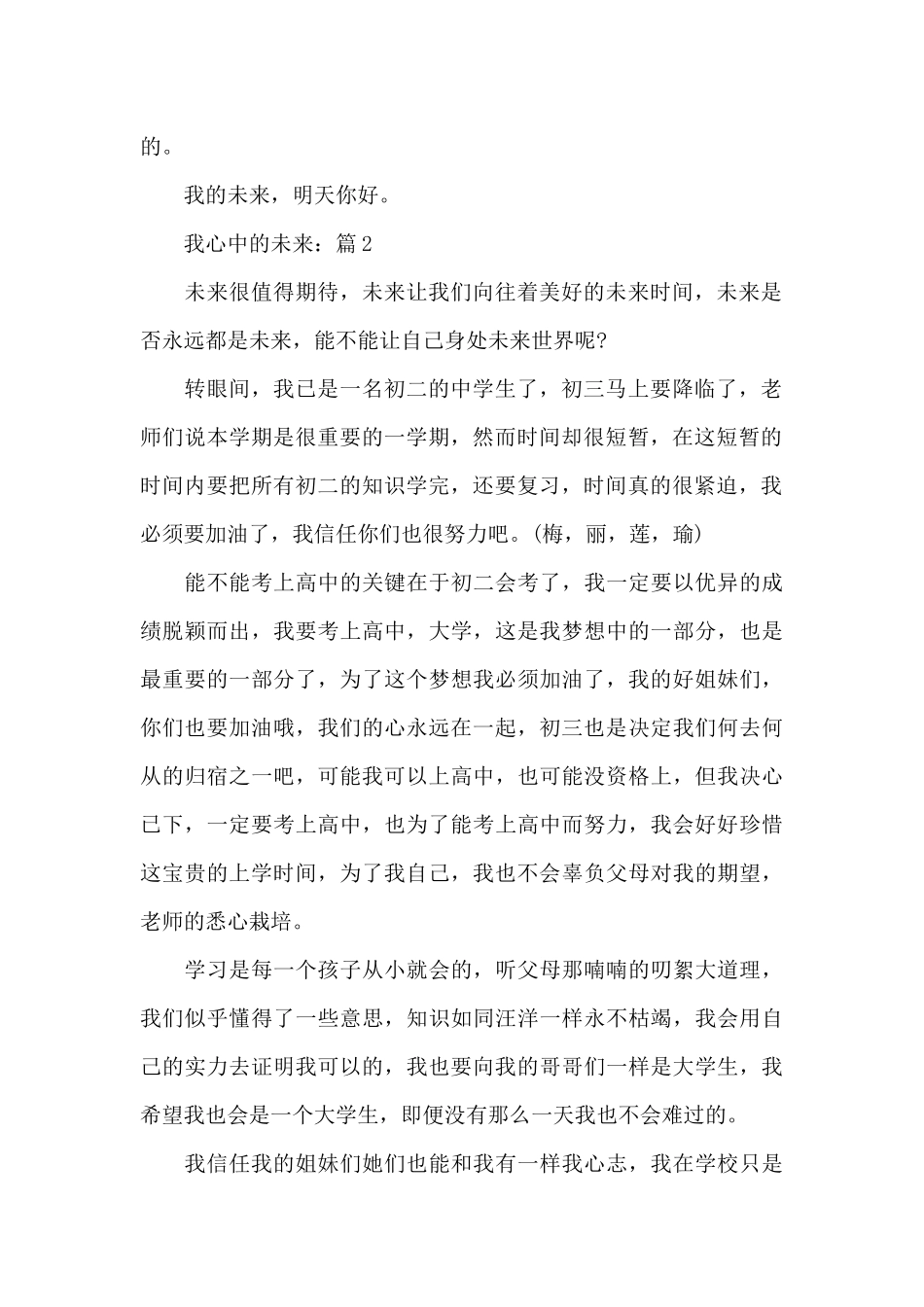 的。

我的未来，明天你好。

我心中的未来：篇2

未来很值得期待，未来让我们向往着美好的未来时间，未来是否永远都是未来，能不能让自己身处未来世界呢?

转眼间，我已是一名初二的中学生了，初三马上要降临了，老师们说本学期是很重要的一学期，然而时间却很短暂，在这短暂的时间内要把所有初二的知识学完，还要复习，时间真的很紧迫，我必须要加油了，我信任你们也很努力吧。(梅，丽，莲，瑜)

能不能考上高中的关键在于初二会考了，我一定要以优异的成绩脱颖而出，我要考上高中，大学，这是我梦想中的一部分，也是最重要的一部分了，为了这个梦想我必须加油了，我的好姐妹们，你们也要加油哦，我们的心永远在一起，初三也是决定我们何去何从的归宿之一吧，可能我可以上高中，也可能没资格上，但我决心已下，一定要考上高中，也为了能考上高中而努力，我会好好珍惜这宝贵的上学时间，为了我自己，我也不会辜负父母对我的期望，老师的悉心栽培。

学习是每一个孩子从小就会的，听父母那喃喃的叨絮大道理，我们似乎懂得了一些意思，知识如同汪洋一样永不枯竭，我会用自己的实力去证明我可以的，我也要向我的哥哥们一样是大学生，我希望我也会是一个大学生，即便没有那么一天我也不会难过的。

我信任我的姐妹们她们也能和我有一样我心志，我在学校只是